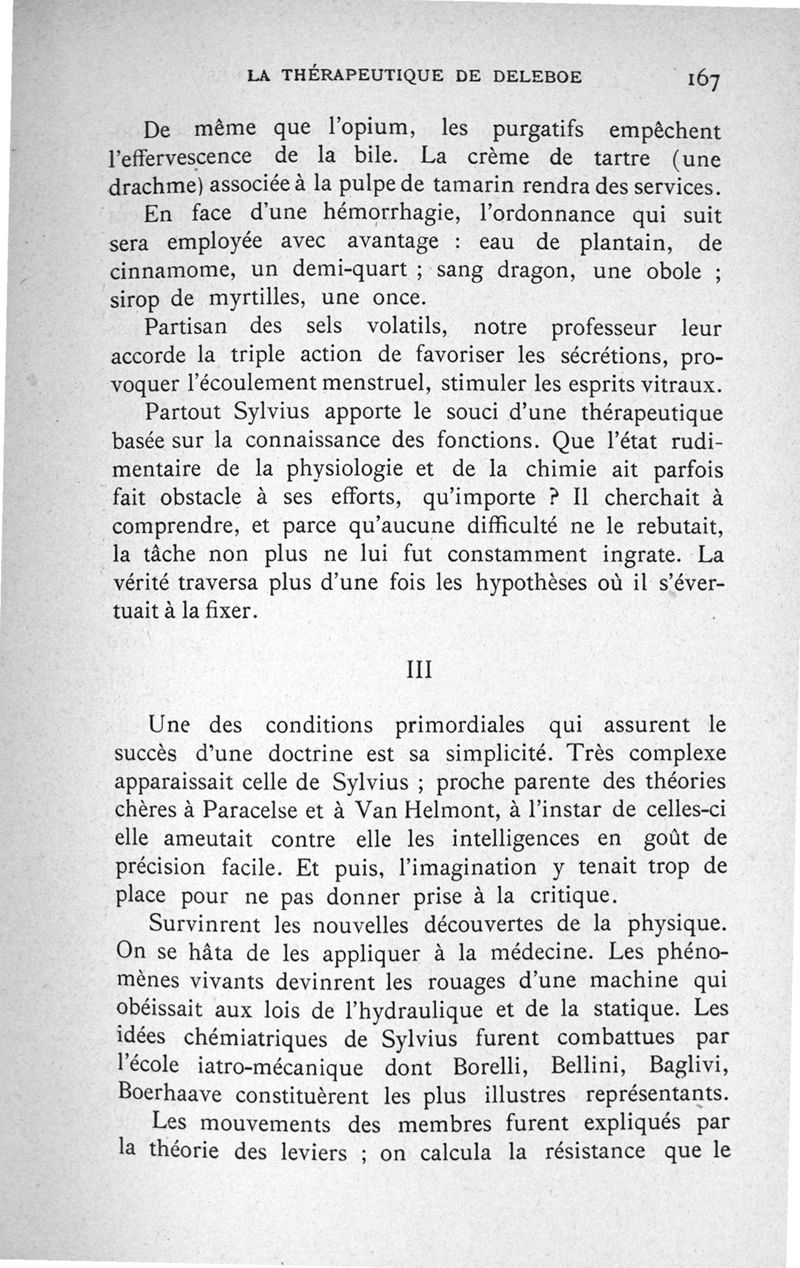 LA THÉRAPEUTIQUE DE DELEBOE 167

De même que l'opium, les purgatifs empêchent l'effervescence de la bile. La crème de tartre (une drachme) associée à la pulpe de tamarin rendra des services.

En face d'une hémorrhagie, l'ordonnance qui suit sera employée avec avantage : eau de plantain, de cinnamome, un demi-quart ; sang dragon, une obole ; sirop de myrtilles, une once.

Partisan des sels volatils, notre professeur leur accorde la triple action de favoriser les sécrétions, provoquer l'écoulement menstruel, stimuler les esprits vitraux.

Partout Sylvius apporte le souci d'une thérapeutique basée sur la connaissance des fonctions. Que l'état rudimentaire de la physiologie et de la chimie ait parfois fait obstacle à ses efforts, qu'importe ? Il cherchait à comprendre, et parce qu'aucune difficulté ne le rebutait, la tâche non plus ne lui fut constamment ingrate. La vérité traversa plus d'une fois les hypothèses où il s'évertuait à la fixer.

III

Une des conditions primordiales qui assurent le succès d'une doctrine est sa simplicité. Très complexe apparaissait celle de Sylvius ; proche parente des théories chères à Paracelse et à Van Helmont, à l'instar de celles-ci elle ameutait contre elle les intelligences en goût de précision facile. Et puis, l'imagination y tenait trop de place pour ne pas donner prise à la critique.

Survinrent les nouvelles découvertes de la physique. On se hâta de les appliquer à la médecine. Les phénomènes vivants devinrent les rouages d'une machine qui obéissait aux lois de l'hydraulique et de la statique. Les idées chémiatriques de Sylvius furent combattues par l'école iatro-mécanique dont Borelli, Bellini, Baglivi, Boerhaave constituèrent les plus illustres représentants.

Les mouvements des membres furent expliqués par la théorie des leviers ; on calcula la résistance que le